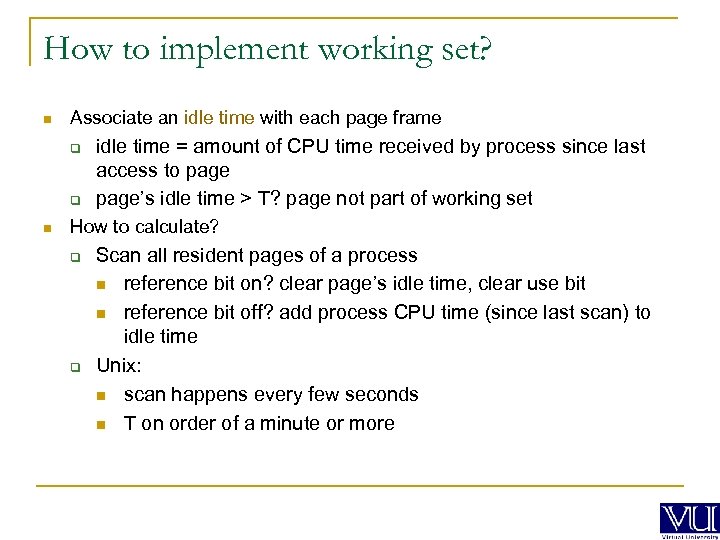 How to implement working set?

Associate an idle time with each page frame

idle time = amount of CPU time received by process since last access to page

page's idle time > T? page not part of working set

How to calculate?

Scan all resident pages of a process

reference bit on? clear page's idle time, clear use bit

reference bit off? add process CPU time (since last scan) to idle time

Unix:

scan happens every few seconds

T on order of a minute or more

VU
Virtual University